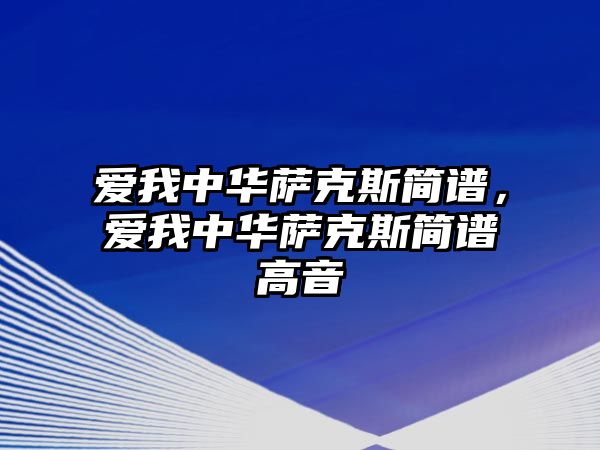 爱我中华萨克斯简谱，爱我中华萨克斯简谱高音